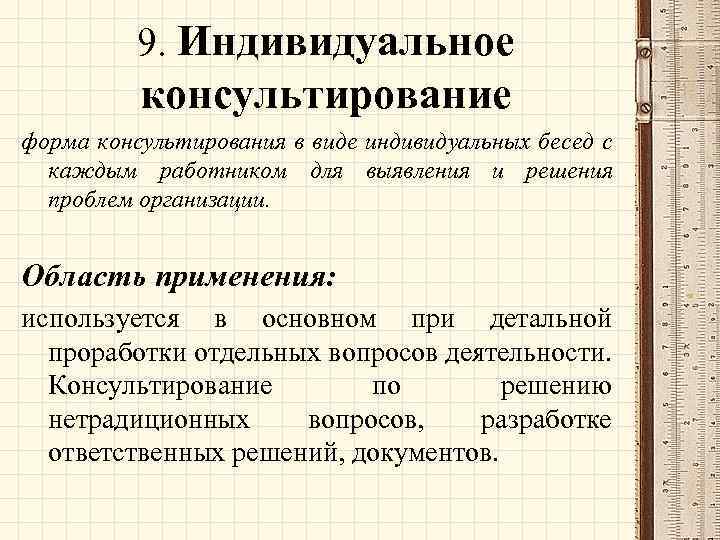 9. Индивидуальное консультирование

форма консультирования в виде индивидуальных бесед с каждым работником для выявления и решения проблем организации.

Область применения:

используется в основном при детальной проработки отдельных вопросов деятельности. Консультирование по решению нетрадиционных вопросов, разработке ответственных решений, документов.